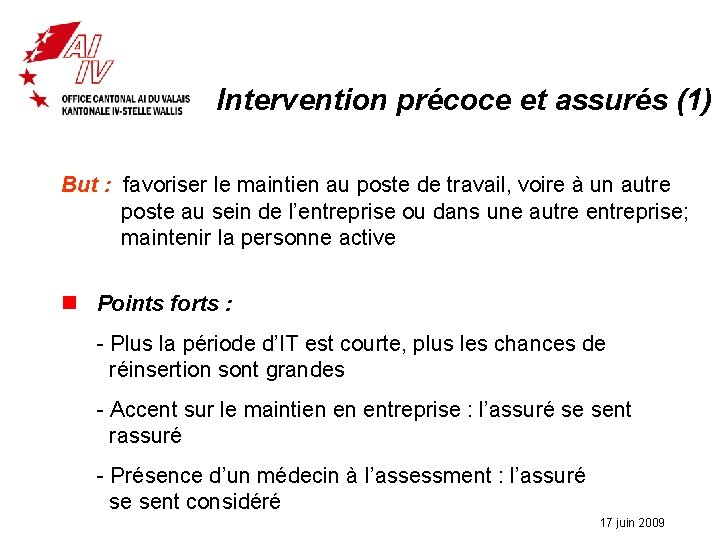 AI
IV
OFFICE CANTONAL AI DU VALAIS
KANTONALE IV-STELLE WALLIS

Intervention précoce et assurés (1)

But : favoriser le maintien au poste de travail, voire à un autre poste au sein de l'entreprise ou dans une autre entreprise; maintenir la personne active

Points forts :

- Plus la période d'IT est courte, plus les chances de réinsertion sont grandes

- Accent sur le maintien en entreprise : l'assuré se sent rassuré

- Présence d'un médecin à l'assessment : l'assuré se sent considéré

17 juin 2009